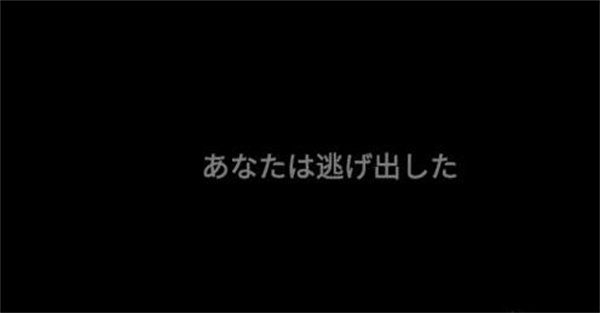 あなたは逃げ出した